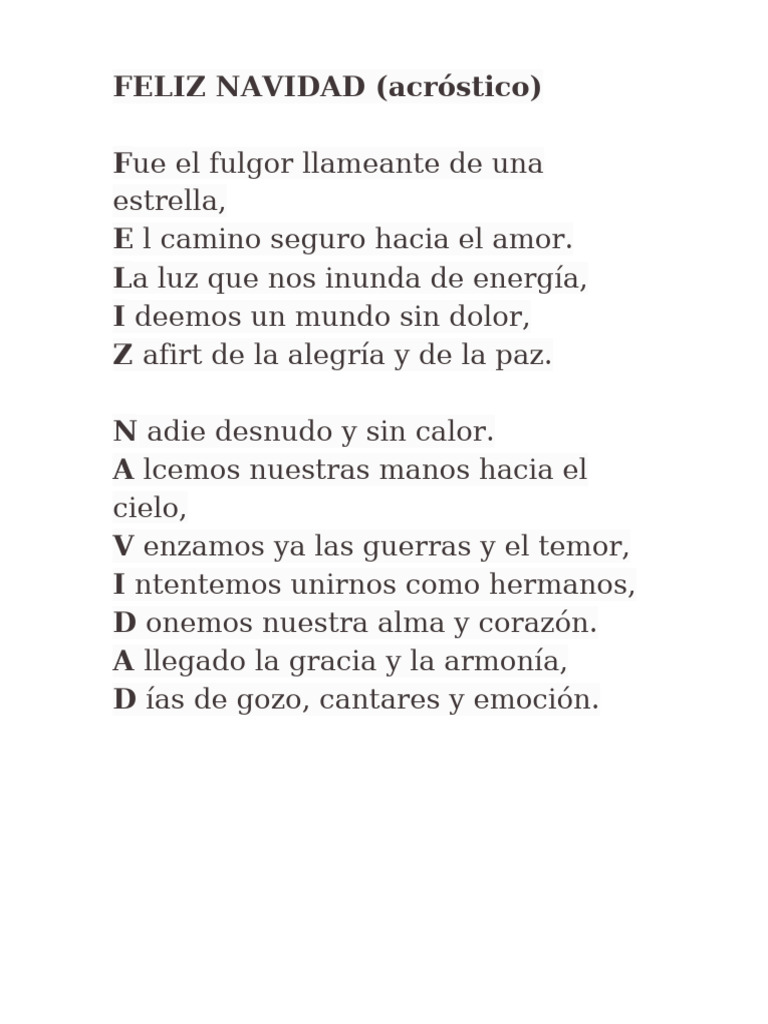 FELIZ NAVIDAD (acróstico)

Fue el fulgor llameante de una estrella,
E l camino seguro hacia el amor.
La luz que nos inunda de energía,
I deemos un mundo sin dolor,
Z afirt de la alegría y de la paz.

N adie desnudo y sin calor.
A lcemos nuestras manos hacia el cielo,
V enzamos ya las guerras y el temor,
I ntentemos unirnos como hermanos,
D onemos nuestra alma y corazón.
A llegado la gracia y la armonía,
D ías de gozo, cantares y emoción.